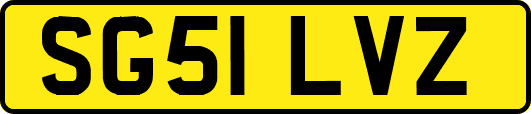 SG51 LVZ